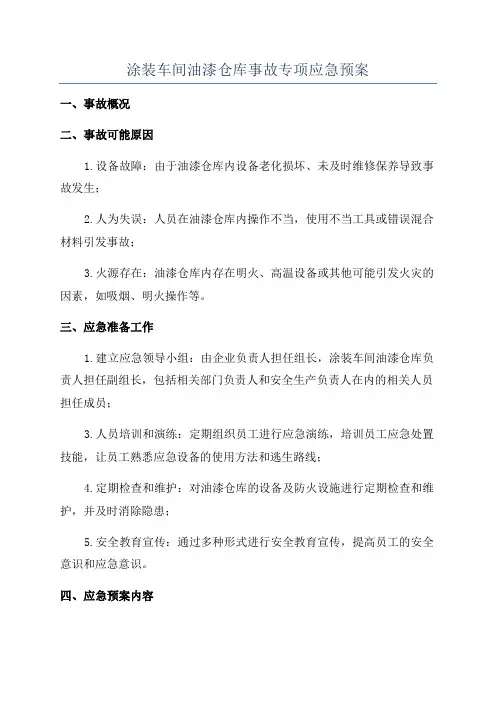 涂装车间油漆仓库事故专项应急预案

一、事故概况

二、事故可能原因

1.设备故障：由于油漆仓库内设备老化损坏、未及时维修保养导致事故发生；

2.人为失误：人员在油漆仓库内操作不当，使用不当工具或错误混合材料引发事故；

3.火源存在：油漆仓库内存在明火、高温设备或其他可能引发火灾的因素，如吸烟、明火操作等。

三、应急准备工作

1.建立应急领导小组：由企业负责人担任组长，涂装车间油漆仓库负责人担任副组长，包括相关部门负责人和安全生产负责人在内的相关人员担任成员；

3.人员培训和演练：定期组织员工进行应急演练，培训员工应急处置技能，让员工熟悉应急设备的使用方法和逃生路线；

4.定期检查和维护：对油漆仓库的设备及防火设施进行定期检查和维护，并及时消除隐患；

5.安全教育宣传：通过多种形式进行安全教育宣传，提高员工的安全意识和应急意识。

四、应急预案内容